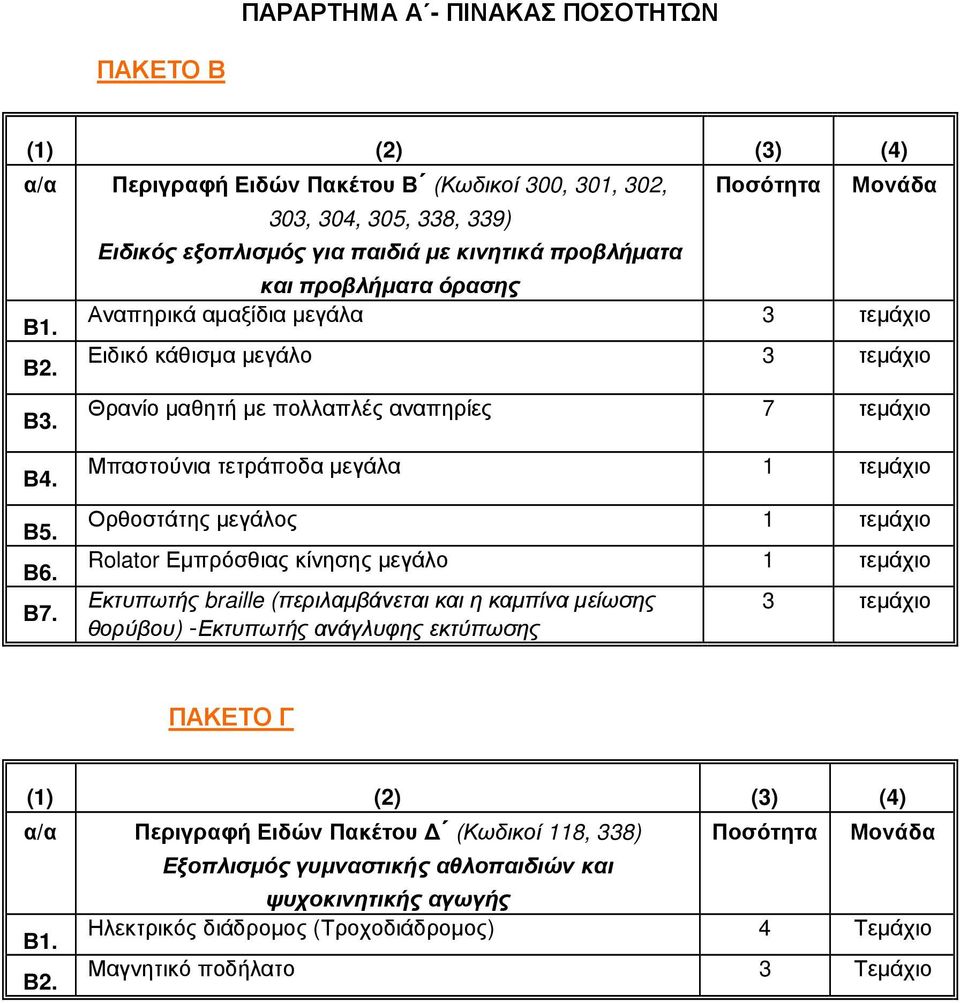 ΠΑΡΑΡΤΗΜΑ Α΄- ΠΙΝΑΚΑΣ ΠΟΣΟΤΗΤΩΝ

ΠΑΚΕΤΟ Β

| (1) | (2) | (3) | (4) |
|---|---|---|---|
| α/α | Περιγραφή Ειδών Πακέτου Β΄ (Κωδικοί 300, 301, 302, 303, 304, 305, 338, 339) Ειδικός εξοπλισμός για παιδιά με κινητικά προβλήματα και προβλήματα όρασης | Ποσότητα | Μονάδα |
| Β1. | Αναπηρικά αμαξίδια μεγάλα | 3 | τεμάχιο |
| Β2. | Ειδικό κάθισμα μεγάλο | 3 | τεμάχιο |
| Β3. | Θρανίο μαθητή με πολλαπλές αναπηρίες | 7 | τεμάχιο |
| Β4. | Μπαστούνια τετράποδα μεγάλα | 1 | τεμάχιο |
| Β5. | Ορθοστάτης μεγάλος | 1 | τεμάχιο |
| Β6. | Rolator Εμπρόσθιας κίνησης μεγάλο | 1 | τεμάχιο |
| Β7. | Εκτυπωτής braille (περιλαμβάνεται και η καμπίνα μείωσης θορύβου) -Εκτυπωτής ανάγλυφης εκτύπωσης | 3 | τεμάχιο |

ΠΑΚΕΤΟ Γ

| (1) | (2) | (3) | (4) |
|---|---|---|---|
| α/α | Περιγραφή Ειδών Πακέτου Δ΄ (Κωδικοί 118, 338) Εξοπλισμός γυμναστικής αθλοπαιδιών και ψυχοκινητικής αγωγής | Ποσότητα | Μονάδα |
| Β1. | Ηλεκτρικός διάδρομος (Τροχοδιάδρομος) | 4 | Τεμάχιο |
| Β2. | Μαγνητικό ποδήλατο | 3 | Τεμάχιο |